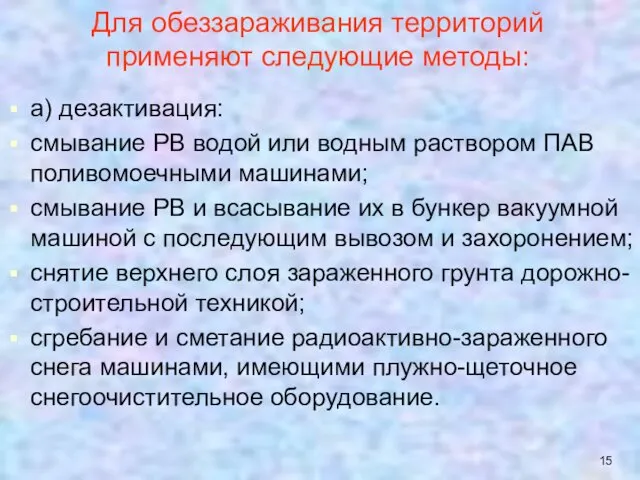 Для обеззараживания территорий применяют следующие методы:

а) дезактивация:

смывание РВ водой или водным раствором ПАВ поливомоечными машинами;

смывание РВ и всасывание их в бункер вакуумной машиной с последующим вывозом и захоронением;

снятие верхнего слоя зараженного грунта дорожно-строительной техникой;

сгребание и сметание радиоактивно-зараженного снега машинами, имеющими плужно-щеточное снегоочистительное оборудование.

15